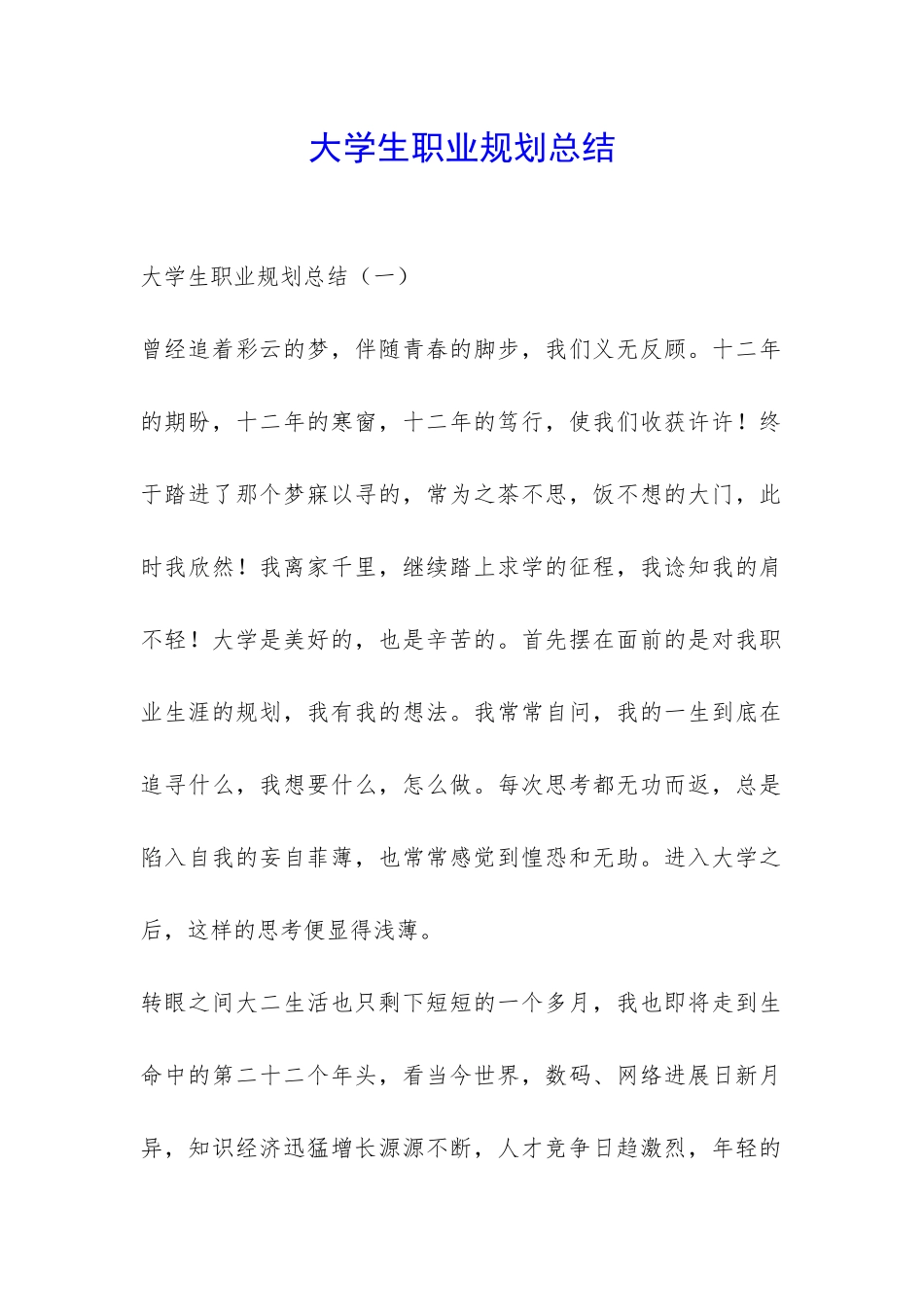 大学生职业规划总结

大学生职业规划总结（一）

曾经追着彩云的梦，伴随青春的脚步，我们义无反顾。十二年的期盼，十二年的寒窗，十二年的笃行，使我们收获许许！终于踏进了那个梦寐以寻的，常为之茶不思，饭不想的大门，此时我欣然！我离家千里，继续踏上求学的征程，我谂知我的肩不轻！大学是美好的，也是辛苦的。首先摆在面前的是对我职业生涯的规划，我有我的想法。我常常自问，我的一生到底在追寻什么，我想要什么，怎么做。每次思考都无功而返，总是陷入自我的妄自菲薄，也常常感觉到惶恐和无助。进入大学之后，这样的思考便显得浅薄。

转眼之间大二生活也只剩下短短的一个多月，我也即将走到生命中的第二十二个年头，看当今世界，数码、网络进展日新月异，知识经济迅猛增长源源不断，人才竞争日趋激烈，年轻的